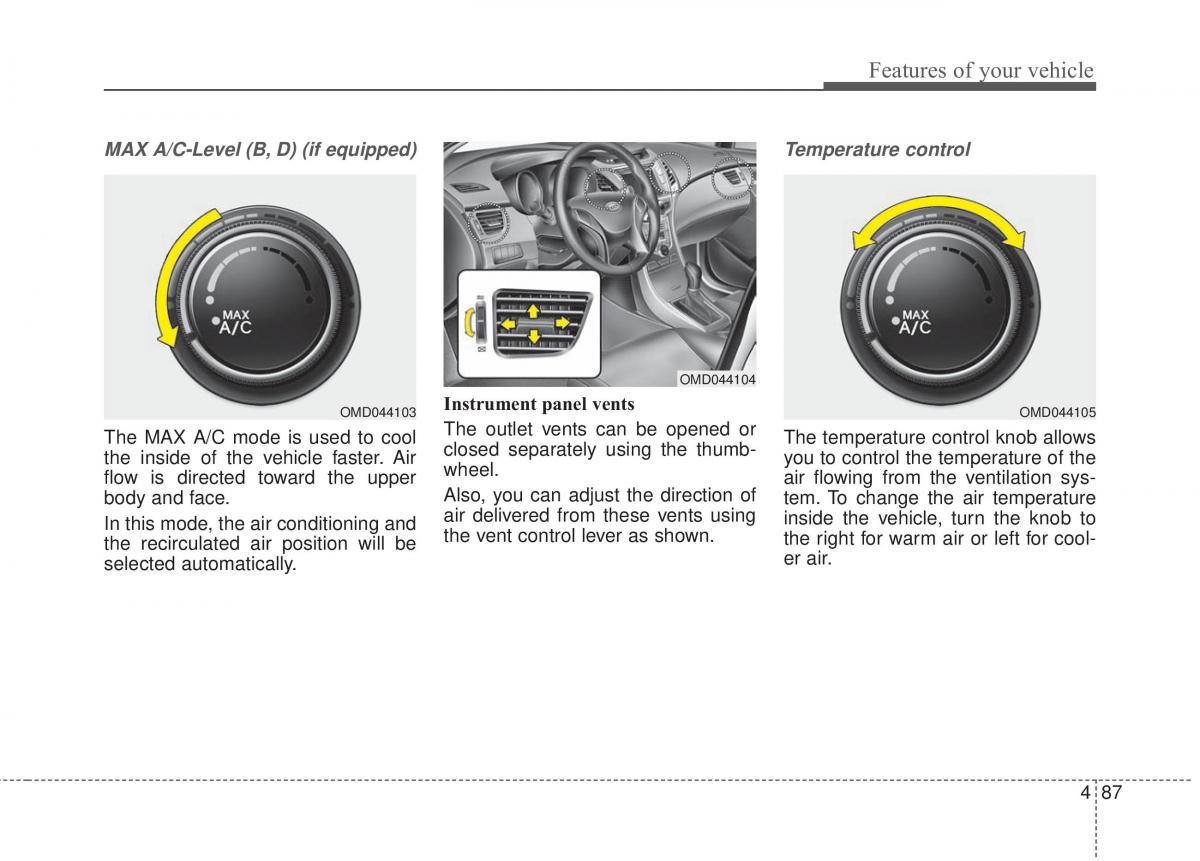 Features of your vehicle

MAX A/C-Level (B, D) (if equipped)

MAX
A/C

OMD044103

The MAX A/C mode is used to cool the inside of the vehicle faster. Air flow is directed toward the upper body and face.

In this mode, the air conditioning and the recirculated air position will be selected automatically.

OMD044104

Instrument panel vents

The outlet vents can be opened or closed separately using the thumbwheel.

Also, you can adjust the direction of air delivered from these vents using the vent control lever as shown.

Temperature control

MAX
A/C

OMD044105

The temperature control knob allows you to control the temperature of the air flowing from the ventilation system. To change the air temperature inside the vehicle, turn the knob to the right for warm air or left for cooler air.

4 87